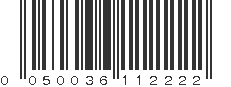 0 050036 112222